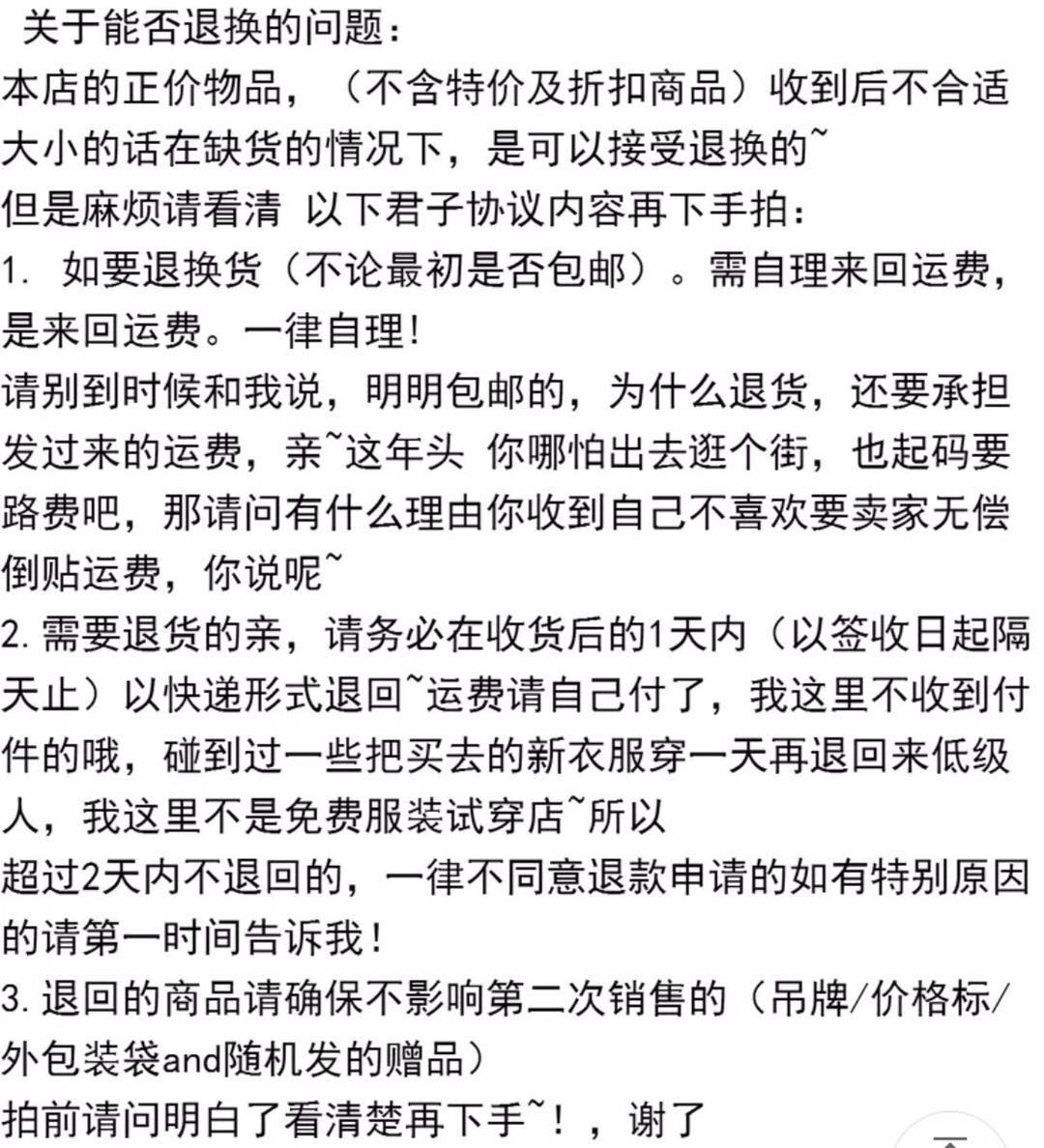 关于能否退换的问题：
本店的正价物品，（不含特价及折扣商品）收到后不合适大小的话在缺货的情况下，是可以接受退换的~
但是麻烦请看清 以下君子协议内容再下手拍：
1. 如要退换货（不论最初是否包邮）。需自理来回运费，是来回运费。一律自理!
请别到时候和我说，明明包邮的，为什么退货，还要承担发过来的运费，亲~这年头 你哪怕出去逛个街，也起码要路费吧，那请问有什么理由你收到自己不喜欢要卖家无偿倒贴运费，你说呢~
2. 需要退货的亲，请务必在收货后的1天内（以签收日起隔天止）以快递形式退回~运费请自己付了，我这里不收到付件的哦，碰到过一些把买去的新衣服穿一天再退回来低级人，我这里不是免费服装试穿店~所以
超过2天内不退回的，一律不同意退款申请的如有特别原因的请第一时间告诉我!
3. 退回的商品请确保不影响第二次销售的（吊牌/价格标/外包装袋and随机发的赠品）
拍前请问明白了看清楚再下手~!，谢了